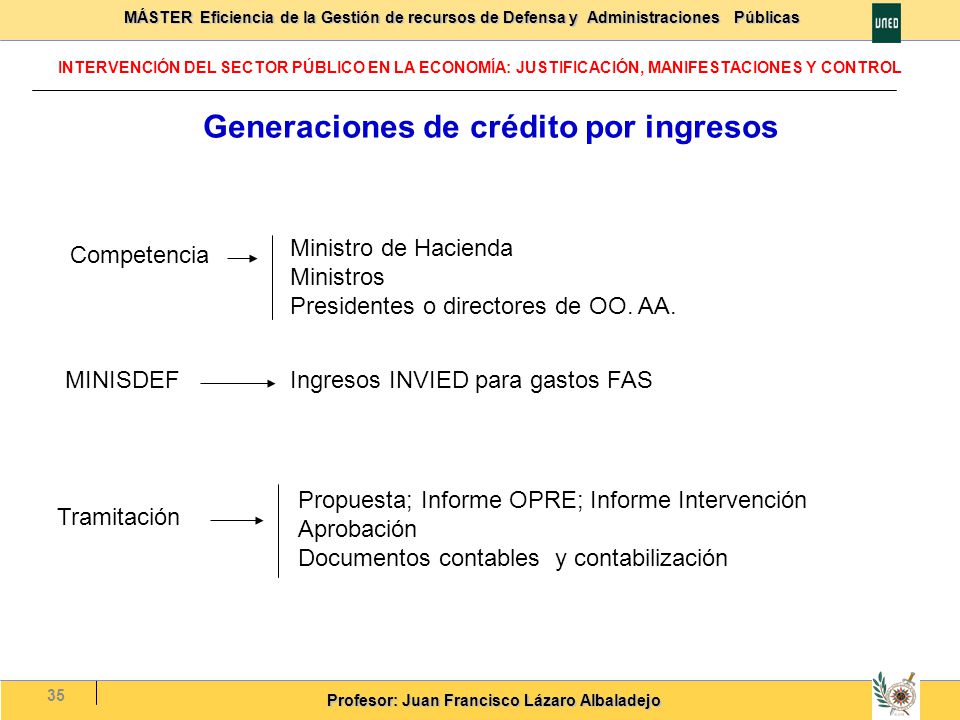 MÁSTER Eficiencia de la Gestión de recursos de Defensa y Administraciones Públicas

UNED

INTERVENCIÓN DEL SECTOR PÚBLICO EN LA ECONOMÍA: JUSTIFICACIÓN, MANIFESTACIONES Y CONTROL

Generaciones de crédito por ingresos

Competencia

Ministro de Hacienda
Ministros
Presidentes o directores de OO. AA.

MINISDEF

Ingresos INVIED para gastos FAS

Tramitación

Propuesta; Informe OPRE; Informe Intervención
Aprobación
Documentos contables y contabilización

35

Profesor: Juan Francisco Lázaro Albaladejo